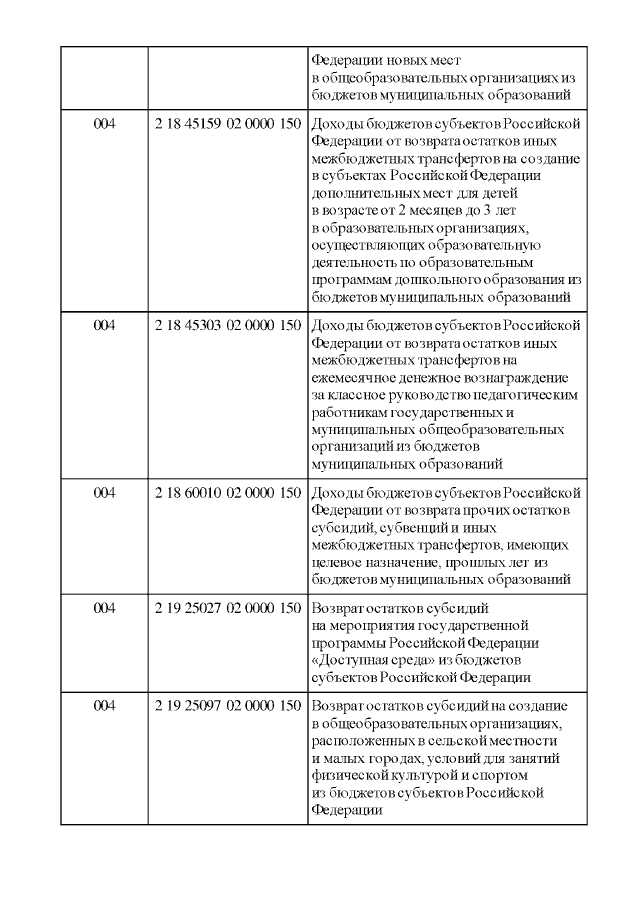 | | | |
|---|---|---|
| | | Федерации новых мест в общеобразовательных организациях из бюджетов муниципальных образований |
| 004 | 2 18 45159 02 0000 150 | Доходы бюджетов субъектов Российской Федерации от возврата остатков иных межбюджетных трансфертов на создание в субъектах Российской Федерации дополнительных мест для детей в возрасте от 2 месяцев до 3 лет в образовательных организациях, осуществляющих образовательную деятельность по образовательным программам дошкольного образования из бюджетов муниципальных образований |
| 004 | 2 18 45303 02 0000 150 | Доходы бюджетов субъектов Российской Федерации от возврата остатков иных межбюджетных трансфертов на ежемесячное денежное вознаграждение за классное руководство педагогическим работникам государственных и муниципальных общеобразовательных организаций из бюджетов муниципальных образований |
| 004 | 2 18 60010 02 0000 150 | Доходы бюджетов субъектов Российской Федерации от возврата прочих остатков субсидий, субвенций и иных межбюджетных трансфертов, имеющих целевое назначение, прошлых лет из бюджетов муниципальных образований |
| 004 | 2 19 25027 02 0000 150 | Возврат остатков субсидий на мероприятия государственной программы Российской Федерации «Доступная среда» из бюджетов субъектов Российской Федерации |
| 004 | 2 19 25097 02 0000 150 | Возврат остатков субсидий на создание в общеобразовательных организациях, расположенных в сельской местности и малых городах, условий для занятий физической культурой и спортом из бюджетов субъектов Российской Федерации |